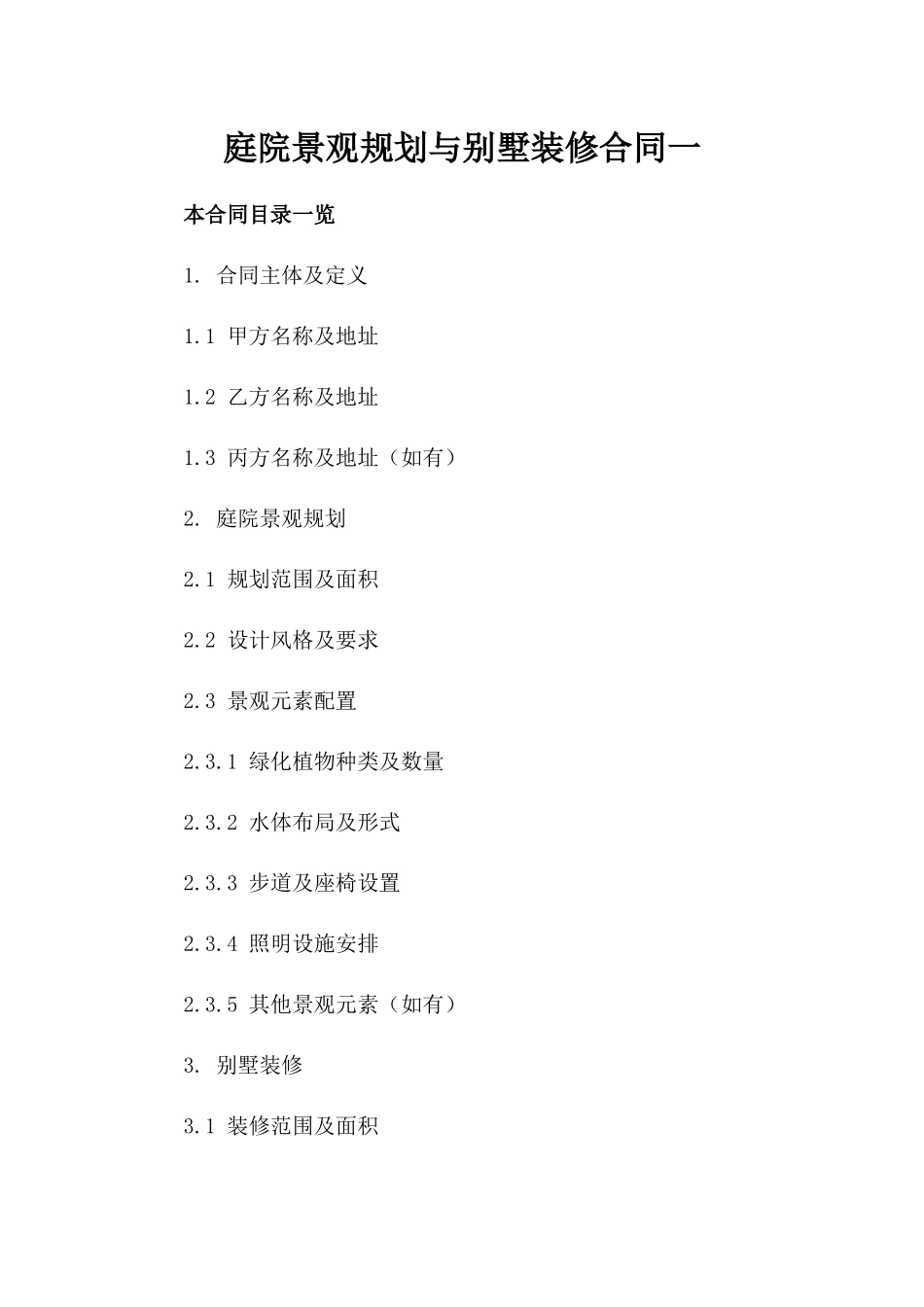 庭院景观规划与别墅装修合同一

本合同目录一览

1. 合同主体及定义

1.1 甲方名称及地址

1.2 乙方名称及地址

1.3 丙方名称及地址（如有）

2. 庭院景观规划

2.1 规划范围及面积

2.2 设计风格及要求

2.3 景观元素配置

2.3.1 绿化植物种类及数量

2.3.2 水体布局及形式

2.3.3 步道及座椅设置

2.3.4 照明设施安排

2.3.5 其他景观元素（如有）

3. 别墅装修

3.1 装修范围及面积